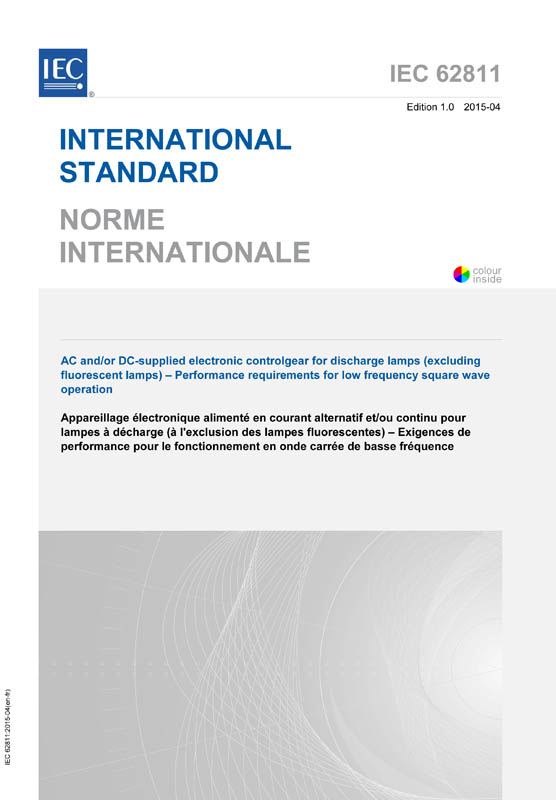 IEC ®

IEC 62811

Edition 1.0 2015-04

INTERNATIONAL STANDARD

NORME INTERNATIONALE

colour inside

AC and/or DC-supplied electronic controlgear for discharge lamps (excluding fluorescent lamps) – Performance requirements for low frequency square wave operation

Appareillage électronique alimenté en courant alternatif et/ou continu pour lampes à décharge (à l'exclusion des lampes fluorescentes) – Exigences de performance pour le fonctionnement en onde carrée de basse fréquence

IEC 62811:2015-04(en-fr)